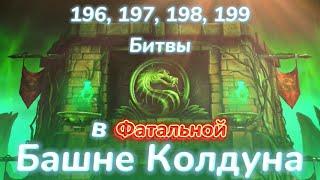 196, 197, 198, 199
Битвы
в Фатальной
Башне Колдуна